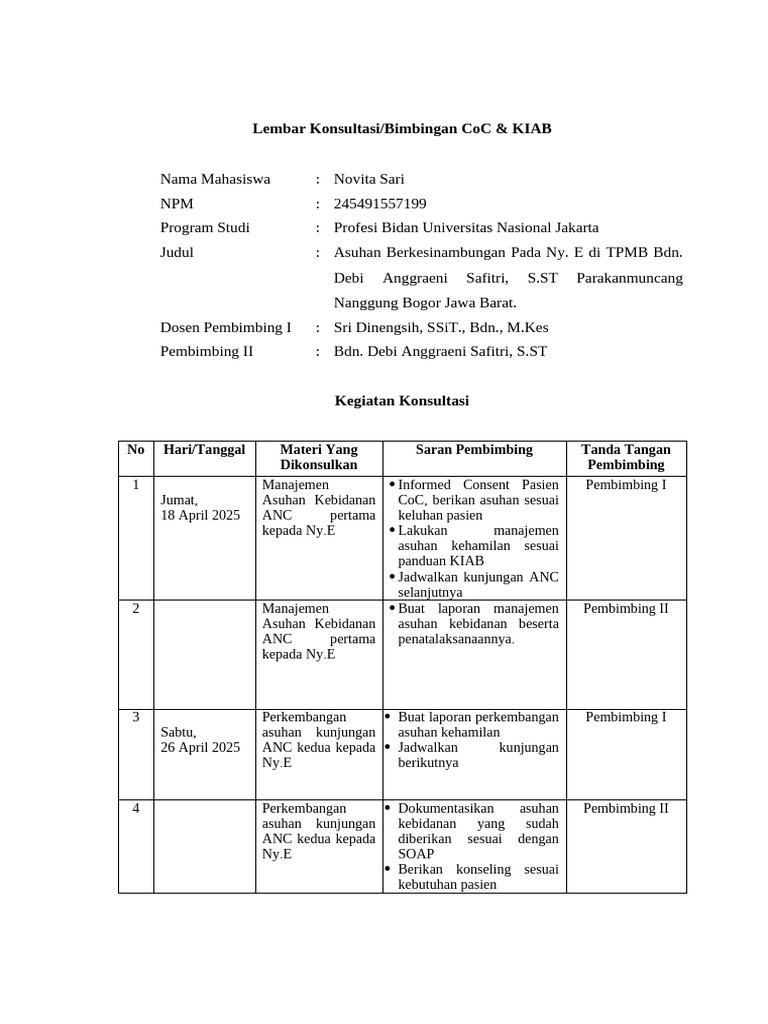 Lembar Konsultasi/Bimbingan CoC & KIAB

Nama Mahasiswa : Novita Sari
NPM : 245491557199
Program Studi : Profesi Bidan Universitas Nasional Jakarta
Judul : Asuhan Berkesinambungan Pada Ny. E di TPMB Bdn. Debi Anggraeni Safitri, S.ST Parakanmuncang Nanggung Bogor Jawa Barat.
Dosen Pembimbing I : Sri Dinengsih, SSiT., Bdn., M.Kes
Pembimbing II : Bdn. Debi Anggraeni Safitri, S.ST

Kegiatan Konsultasi

| No | Hari/Tanggal | Materi Yang Dikonsulkan | Saran Pembimbing | Tanda Tangan Pembimbing |
|---|---|---|---|---|
| 1 | Jumat, 18 April 2025 | Manajemen Asuhan Kebidanan ANC pertama kepada Ny.E | • Informed Consent Pasien CoC, berikan asuhan sesuai keluhan pasien • Lakukan manajemen asuhan kehamilan sesuai panduan KIAB • Jadwalkan kunjungan ANC selanjutnya | Pembimbing I |
| 2 | | Manajemen Asuhan Kebidanan ANC pertama kepada Ny.E | • Buat laporan manajemen asuhan kebidanan beserta penatalaksanaannya. | Pembimbing II |
| 3 | Sabtu, 26 April 2025 | Perkembangan asuhan kunjungan ANC kedua kepada Ny.E | • Buat laporan perkembangan asuhan kehamilan • Jadwalkan kunjungan berikutnya | Pembimbing I |
| 4 | | Perkembangan asuhan kunjungan ANC kedua kepada Ny.E | • Dokumentasikan asuhan kebidanan yang sudah diberikan sesuai dengan SOAP • Berikan konseling sesuai kebutuhan pasien | Pembimbing II |